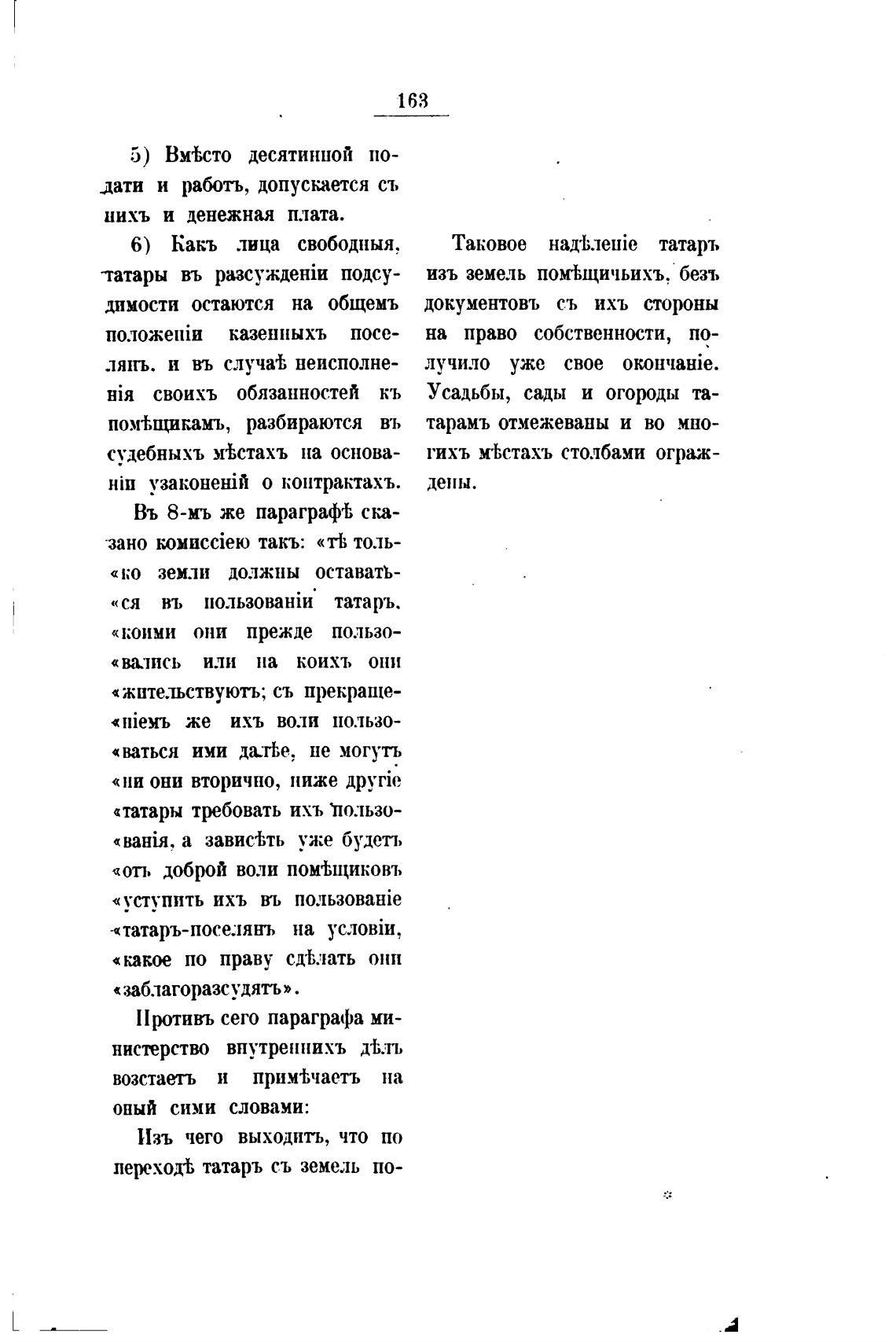 163

5) Вмѣсто десятинной подати и работъ, допускается съ нихъ и денежная плата.

6) Какъ лица свободныя, татары въ разсужденіи подсудимости остаются на общемъ положеніи казенныхъ поселянъ, и въ случаѣ неисполненія своихъ обязанностей къ помѣщикамъ, разбираются въ судебныхъ мѣстахъ на основаніи узаконеній о контрактахъ.

Въ 8-мъ же параграфѣ сказано комиссіею такъ: «тѣ только земли должны оставаться въ пользованіи татаръ, «коими они прежде пользовались или на коихъ они «жительствуютъ; съ прекращеніемъ же ихъ воли пользоваться ими далѣе, не могутъ «ни они вторично, ниже другіе «татары требовать ихъ пользованія, а зависѣть уже будетъ «отъ доброй воли помѣщиковъ «уступить ихъ въ пользованіе «татаръ-поселянъ на условіи, «какое по праву сдѣлать они «заблагоразсудятъ».

Противъ сего параграфа министерство внутреннихъ дѣлъ возстаетъ и примѣчаетъ на оный сими словами:

Изъ чего выходитъ, что по переходѣ татаръ съ земель по-

Таковое надѣленіе татаръ изъ земель помѣщичьихъ, безъ документовъ съ ихъ стороны на право собственности, получило уже свое окончаніе. Усадьбы, сады и огороды татарамъ отмежеваны и во многихъ мѣстахъ столбами ограждены.